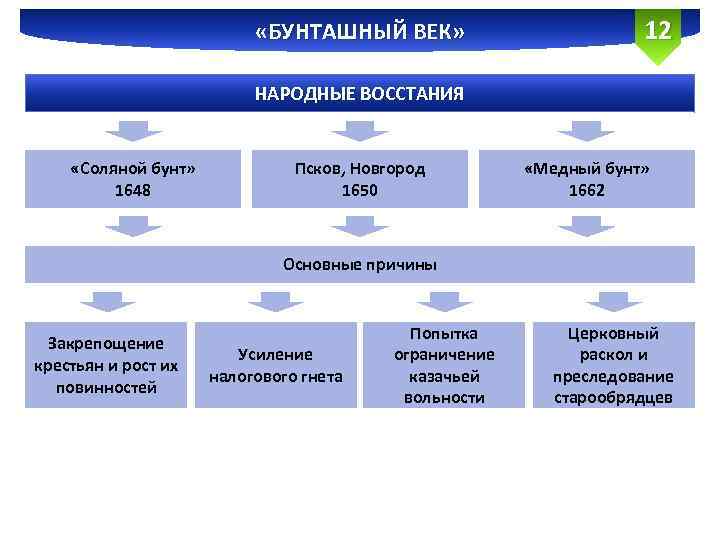 «БУНТАШНЫЙ ВЕК»

12

НАРОДНЫЕ ВОССТАНИЯ

«Соляной бунт»
1648

Псков, Новгород
1650

«Медный бунт»
1662

Основные причины

Закрепощение крестьян и рост их повинностей

Усиление налогового гнета

Попытка ограничение казачьей вольности

Церковный раскол и преследование старообрядцев